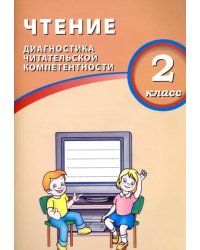 ЧТЕНИЕ

ДИАГНОСТИКА ЧИТАТЕЛЬСКОЙ КОМПЕТЕНТНОСТИ

2 класс